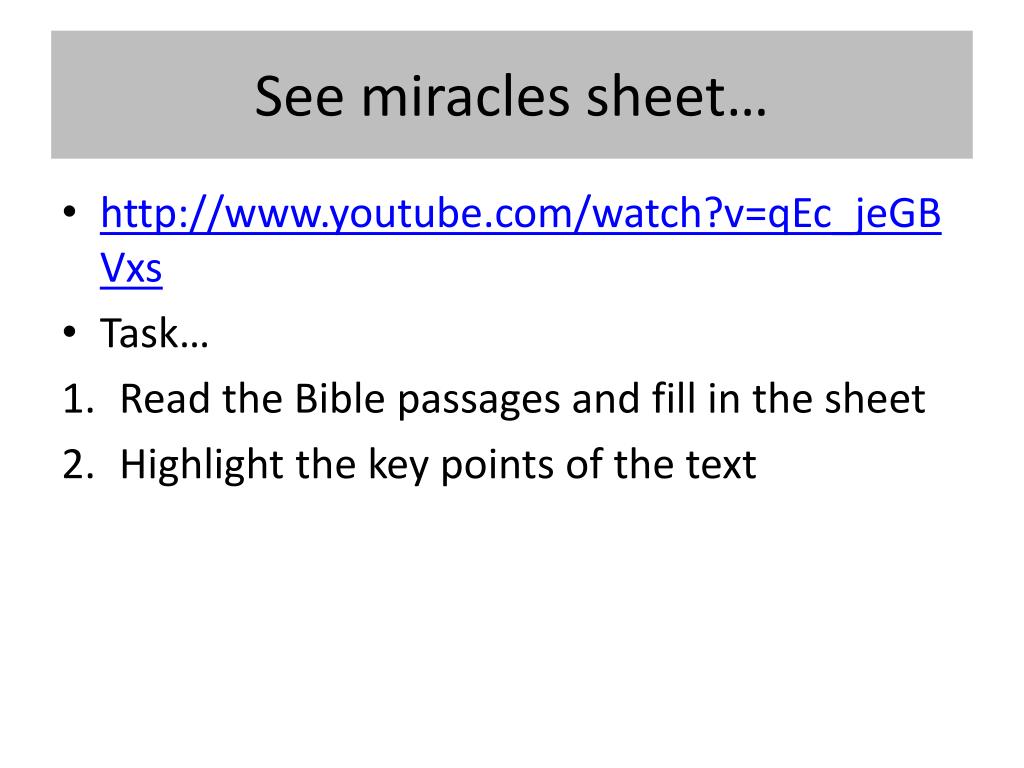 See miracles sheet…

• http://www.youtube.com/watch?v=qEc_jeGBVxs
• Task…
1. Read the Bible passages and fill in the sheet
2. Highlight the key points of the text